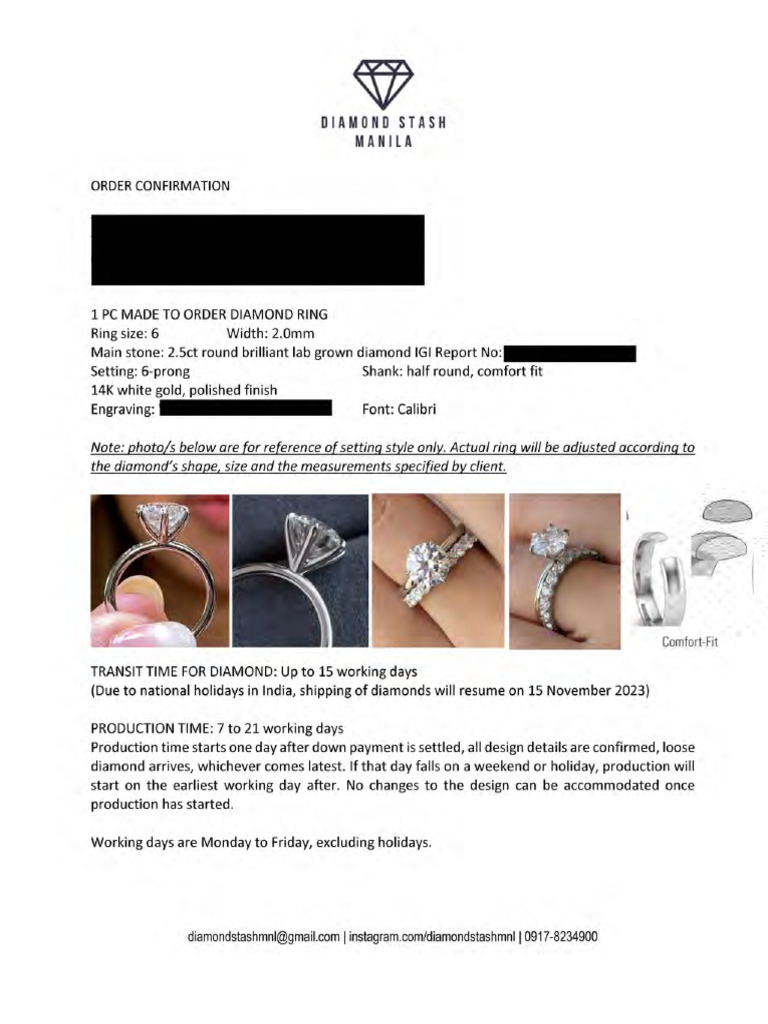 DIAMOND STASH
MANILA

ORDER CONFIRMATION

1 PC MADE TO ORDER DIAMOND RING
Ring size: 6 Width: 2.0mm
Main stone: 2.5ct round brilliant lab grown diamond IGI Report No:
Setting: 6-prong Shank: half round, comfort fit
14K white gold, polished finish
Engraving: Font: Calibri

Note: photo/s below are for reference of setting style only. Actual ring will be adjusted according to the diamond's shape, size and the measurements specified by client.

Comfort-Fit

TRANSIT TIME FOR DIAMOND: Up to 15 working days
(Due to national holidays in India, shipping of diamonds will resume on 15 November 2023)

PRODUCTION TIME: 7 to 21 working days
Production time starts one day after down payment is settled, all design details are confirmed, loose diamond arrives, whichever comes latest. If that day falls on a weekend or holiday, production will start on the earliest working day after. No changes to the design can be accommodated once production has started.

Working days are Monday to Friday, excluding holidays.

diamondstashmnl@gmail.com | instagram.com/diamondstashmnl | 0917-8234900